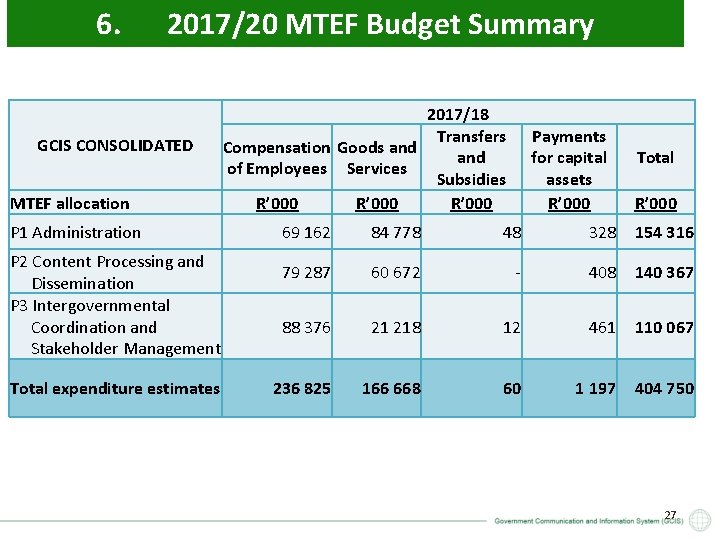 6. 2017/20 MTEF Budget Summary

| GCIS CONSOLIDATED | 2017/18 | | | | |
|---|---|---|---|---|---|
| | Compensation of Employees | Goods and Services | Transfers and Subsidies | Payments for capital assets | Total |
| MTEF allocation | R'000 | R'000 | R'000 | R'000 | R'000 |
| P1 Administration | 69 162 | 84 778 | 48 | 328 | 154 316 |
| P2 Content Processing and Dissemination | 79 287 | 60 672 | - | 408 | 140 367 |
| P3 Intergovernmental Coordination and Stakeholder Management | 88 376 | 21 218 | 12 | 461 | 110 067 |
| Total expenditure estimates | 236 825 | 166 668 | 60 | 1 197 | 404 750 |

27

Government Communication and Information System (GCIS)